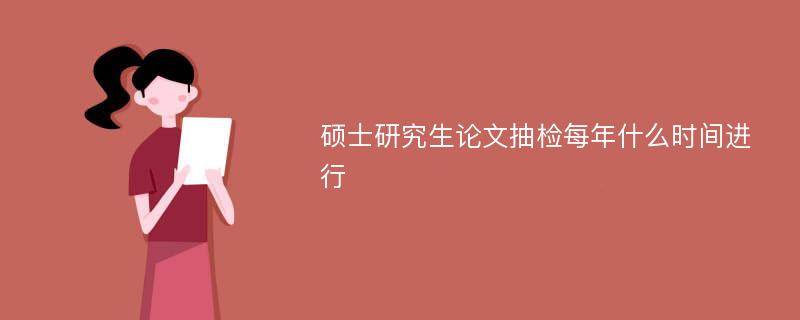 硕士研究生论文抽检每年什么时间进行